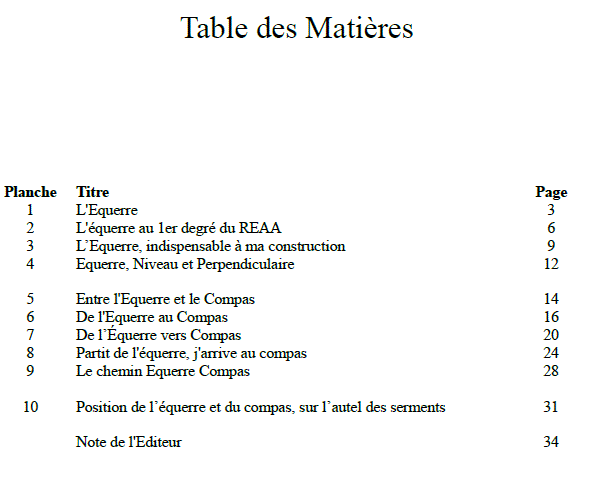 Table des Matières

| Planche | Titre | Page |
|---|---|---|
| 1 | L'Equerre | 3 |
| 2 | L'équerre au 1er degré du REAA | 6 |
| 3 | L’Equerre, indispensable à ma construction | 9 |
| 4 | Equerre, Niveau et Perpendiculaire | 12 |
| 5 | Entre l'Equerre et le Compas | 14 |
| 6 | De l'Equerre au Compas | 16 |
| 7 | De l’Équerre vers Compas | 20 |
| 8 | Partit de l'équerre, j'arrive au compas | 24 |
| 9 | Le chemin Equerre Compas | 28 |
| 10 | Position de l’équerre et du compas, sur l’autel des serments | 31 |
| | Note de l'Editeur | 34 |